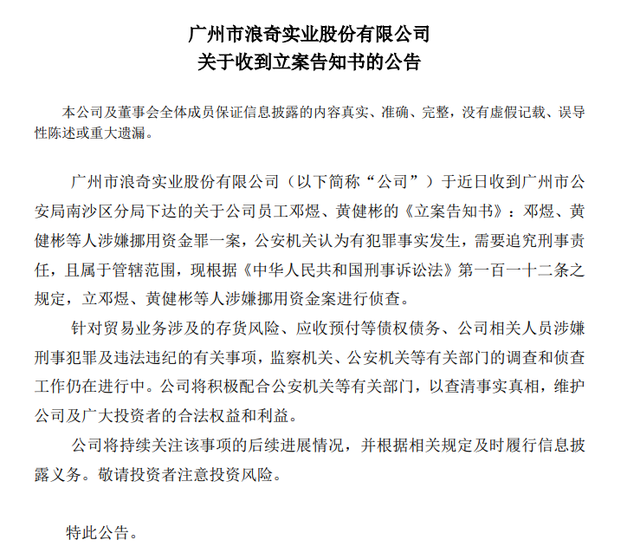 广州市浪奇实业股份有限公司
关于收到立案告知书的公告

本公司及董事会全体成员保证信息披露的内容真实、准确、完整，没有虚假记载、误导性陈述或重大遗漏。

广州市浪奇实业股份有限公司（以下简称“公司”）于近日收到广州市公安局南沙区分局下达的关于公司员工邓煜、黄健彬的《立案告知书》：邓煜、黄健彬等人涉嫌挪用资金罪一案，公安机关认为有犯罪事实发生，需要追究刑事责任，且属于管辖范围，现根据《中华人民共和国刑事诉讼法》第一百一十二条之规定，立邓煜、黄健彬等人涉嫌挪用资金案进行侦查。

针对贸易业务涉及的存货风险、应收预付等债权债务、公司相关人员涉嫌刑事犯罪及违法违纪的有关事项，监察机关、公安机关等有关部门的调查和侦查工作仍在进行中。公司将积极配合公安机关等有关部门，以查清事实真相，维护公司及广大投资者的合法权益和利益。

公司将持续关注该事项的后续进展情况，并根据相关规定及时履行信息披露义务。敬请投资者注意投资风险。

特此公告。